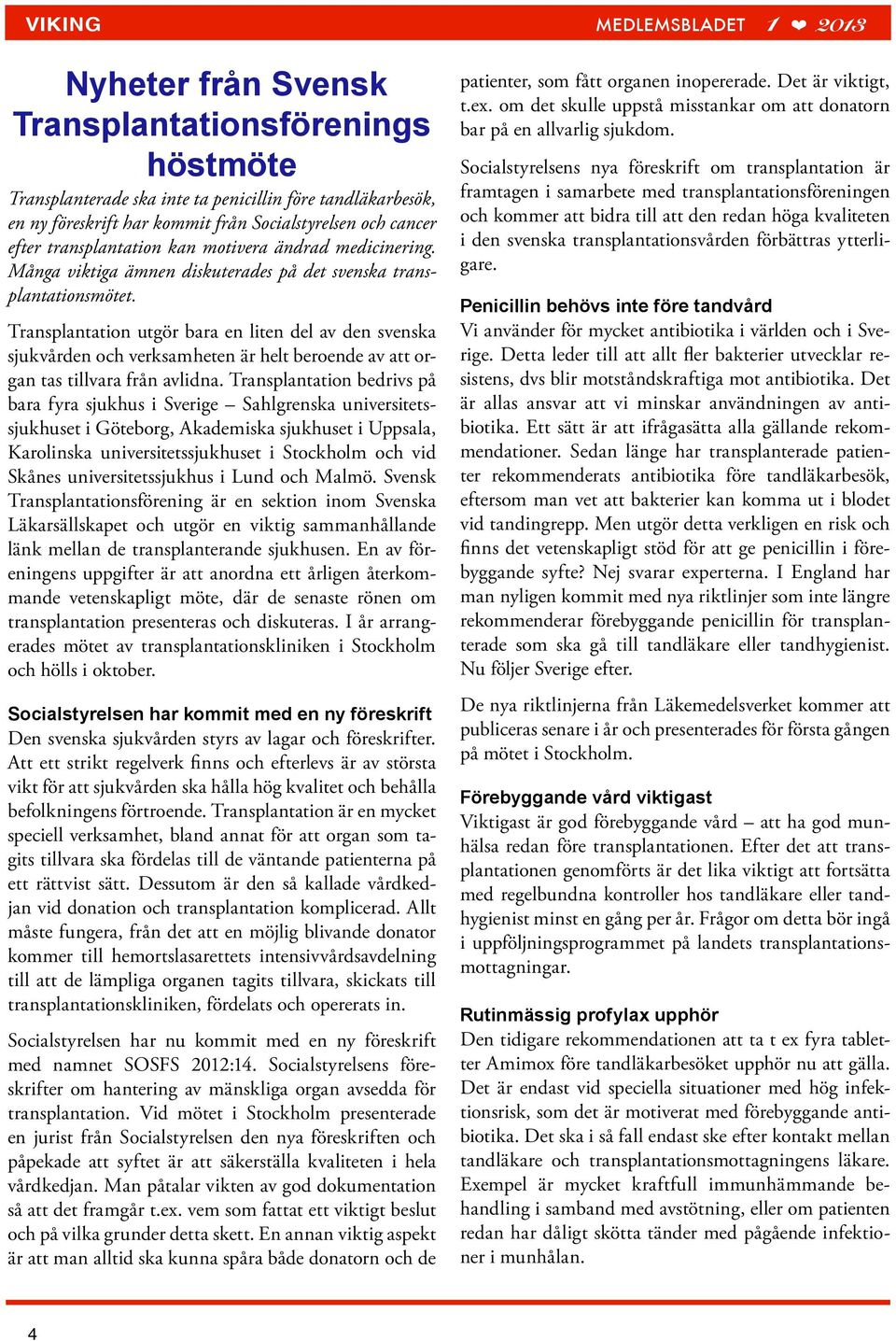 VIKING

MEDLEMSBLADET 1 ❤ 2013

Nyheter från Svensk Transplantationsförenings höstmöte

Transplanterade ska inte ta penicillin före tandläkarbesök, en ny föreskrift har kommit från Socialstyrelsen och cancer efter transplantation kan motivera ändrad medicinering. Många viktiga ämnen diskuterades på det svenska transplantationsmötet.

Transplantation utgör bara en liten del av den svenska sjukvården och verksamheten är helt beroende av att organ tas tillvara från avlidna. Transplantation bedrivs på bara fyra sjukhus i Sverige – Sahlgrenska universitetssjukhuset i Göteborg, Akademiska sjukhuset i Uppsala, Karolinska universitetssjukhuset i Stockholm och vid Skånes universitetssjukhus i Lund och Malmö. Svensk Transplantationsförening är en sektion inom Svenska Läkarsällskapet och utgör en viktig sammanhållande länk mellan de transplanterande sjukhusen. En av föreningens uppgifter är att anordna ett årligen återkommande vetenskapligt möte, där de senaste rönen om transplantation presenteras och diskuteras. I år arrangerades mötet av transplantationskliniken i Stockholm och hölls i oktober.

Socialstyrelsen har kommit med en ny föreskrift
Den svenska sjukvården styrs av lagar och föreskrifter. Att ett strikt regelverk finns och efterlevs är av största vikt för att sjukvården ska hålla hög kvalitet och behålla befolkningens förtroende. Transplantation är en mycket speciell verksamhet, bland annat för att organ som tagits tillvara ska fördelas till de väntande patienterna på ett rättvist sätt. Dessutom är den så kallade vårdkedjan vid donation och transplantation komplicerad. Allt måste fungera, från det att en möjlig blivande donator kommer till hemortslasarettets intensivvårdsavdelning till att de lämpliga organen tagits tillvara, skickats till transplantationskliniken, fördelats och opererats in.

Socialstyrelsen har nu kommit med en ny föreskrift med namnet SOSFS 2012:14. Socialstyrelsens föreskrifter om hantering av mänskliga organ avsedda för transplantation. Vid mötet i Stockholm presenterade en jurist från Socialstyrelsen den nya föreskriften och påpekade att syftet är att säkerställa kvaliteten i hela vårdkedjan. Man påtalar vikten av god dokumentation så att det framgår t.ex. vem som fattat ett viktigt beslut och på vilka grunder detta skett. En annan viktig aspekt är att man alltid ska kunna spåra både donatorn och de patienter, som fått organen inopererade. Det är viktigt, t.ex. om det skulle uppstå misstankar om att donatorn bar på en allvarlig sjukdom.

Socialstyrelsens nya föreskrift om transplantation är framtagen i samarbete med transplantationsföreningen och kommer att bidra till att den redan höga kvaliteten i den svenska transplantationsvården förbättras ytterligare.

Penicillin behövs inte före tandvård
Vi använder för mycket antibiotika i världen och i Sverige. Detta leder till att allt fler bakterier utvecklar resistens, dvs blir motståndskraftiga mot antibiotika. Det är allas ansvar att vi minskar användningen av antibiotika. Ett sätt är att ifrågasätta alla gällande rekommendationer. Sedan länge har transplanterade patienter rekommenderats antibiotika före tandläkarbesök, eftersom man vet att bakterier kan komma ut i blodet vid tandingrepp. Men utgör detta verkligen en risk och finns det vetenskapligt stöd för att ge penicillin i förebyggande syfte? Nej svarar experterna. I England har man nyligen kommit med nya riktlinjer som inte längre rekommenderar förebyggande penicillin för transplanterade som ska gå till tandläkare eller tandhygienist. Nu följer Sverige efter.

De nya riktlinjerna från Läkemedelsverket kommer att publiceras senare i år och presenterades för första gången på mötet i Stockholm.

Förebyggande vård viktigast
Viktigast är god förebyggande vård – att ha god munhälsa redan före transplantationen. Efter det att transplantationen genomförts är det lika viktigt att fortsätta med regelbundna kontroller hos tandläkare eller tandhygienist minst en gång per år. Frågor om detta bör ingå i uppföljningsprogrammet på landets transplantationsmottagningar.

Rutinmässig profylax upphör
Den tidigare rekommendationen att ta t ex fyra tabletter Amimox före tandläkarbesöket upphör nu att gälla. Det är endast vid speciella situationer med hög infektionsrisk, som det är motiverat med förebyggande antibiotika. Det ska i så fall endast ske efter kontakt mellan tandläkare och transplantationsmottagningens läkare. Exempel är mycket kraftfull immunhämmande behandling i samband med avstötning, eller om patienten redan har dåligt skötta tänder med pågående infektioner i munhålan.

4